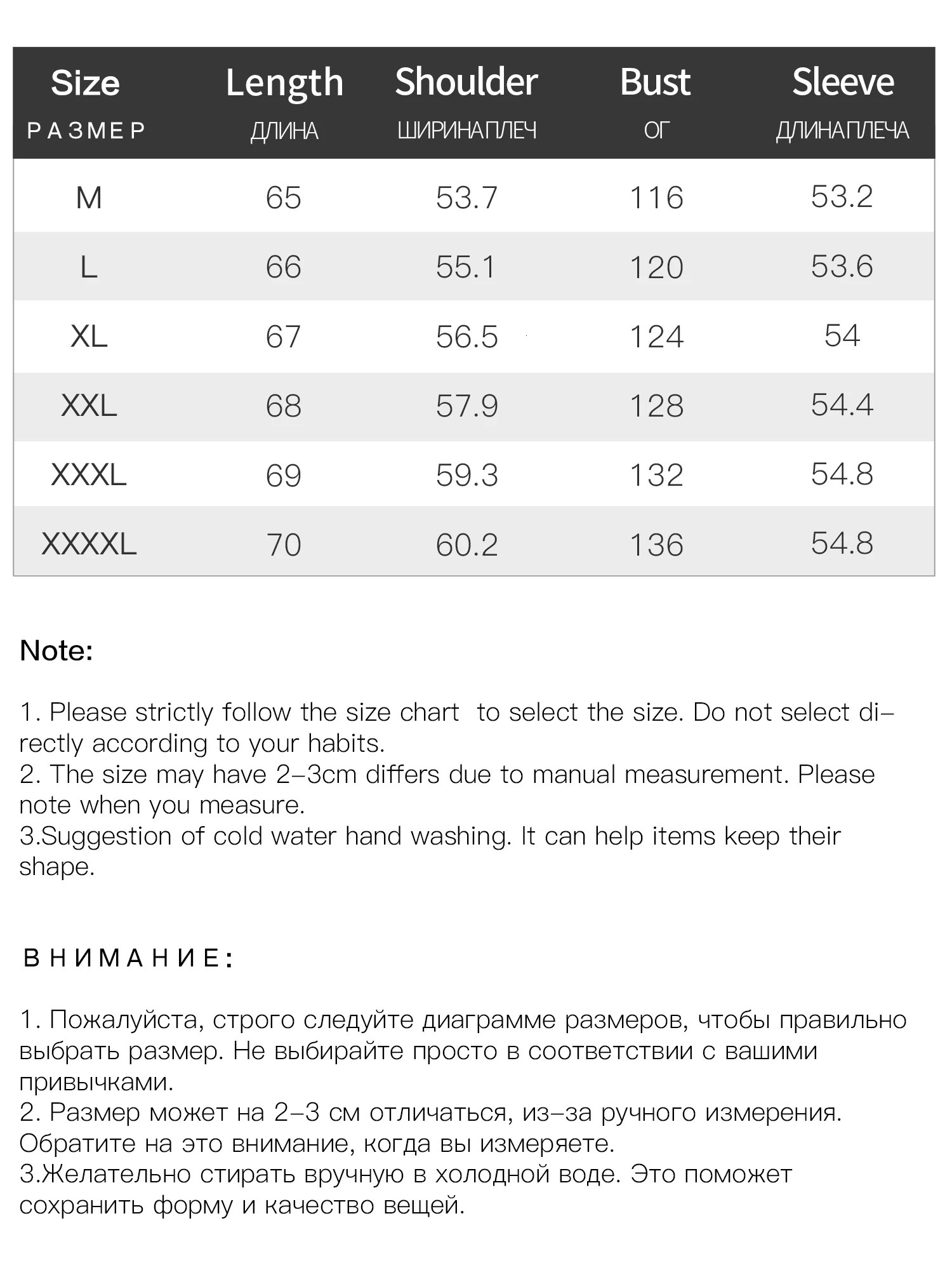 | Size РАЗМЕР | Length ДЛИНА | Shoulder ШИРИНАПЛЕЧ | Bust ОГ | Sleeve ДЛИНАПЛЕЧА |
|---|---|---|---|---|
| M | 65 | 53.7 | 116 | 53.2 |
| L | 66 | 55.1 | 120 | 53.6 |
| XL | 67 | 56.5 | 124 | 54 |
| XXL | 68 | 57.9 | 128 | 54.4 |
| XXXL | 69 | 59.3 | 132 | 54.8 |
| XXXXL | 70 | 60.2 | 136 | 54.8 |

Note:

1. Please strictly follow the size chart to select the size. Do not select directly according to your habits.
2. The size may have 2–3cm differs due to manual measurement. Please note when you measure.
3.Suggestion of cold water hand washing. It can help items keep their shape.

ВНИМАНИЕ:

1. Пожалуйста, строго следуйте диаграмме размеров, чтобы правильно выбрать размер. Не выбирайте просто в соответствии с вашими привычками.
2. Размер может на 2–3 см отличаться, из–за ручного измерения. Обратите на это внимание, когда вы измеряете.
3.Желательно стирать вручную в холодной воде. Это поможет сохранить форму и качество вещей.